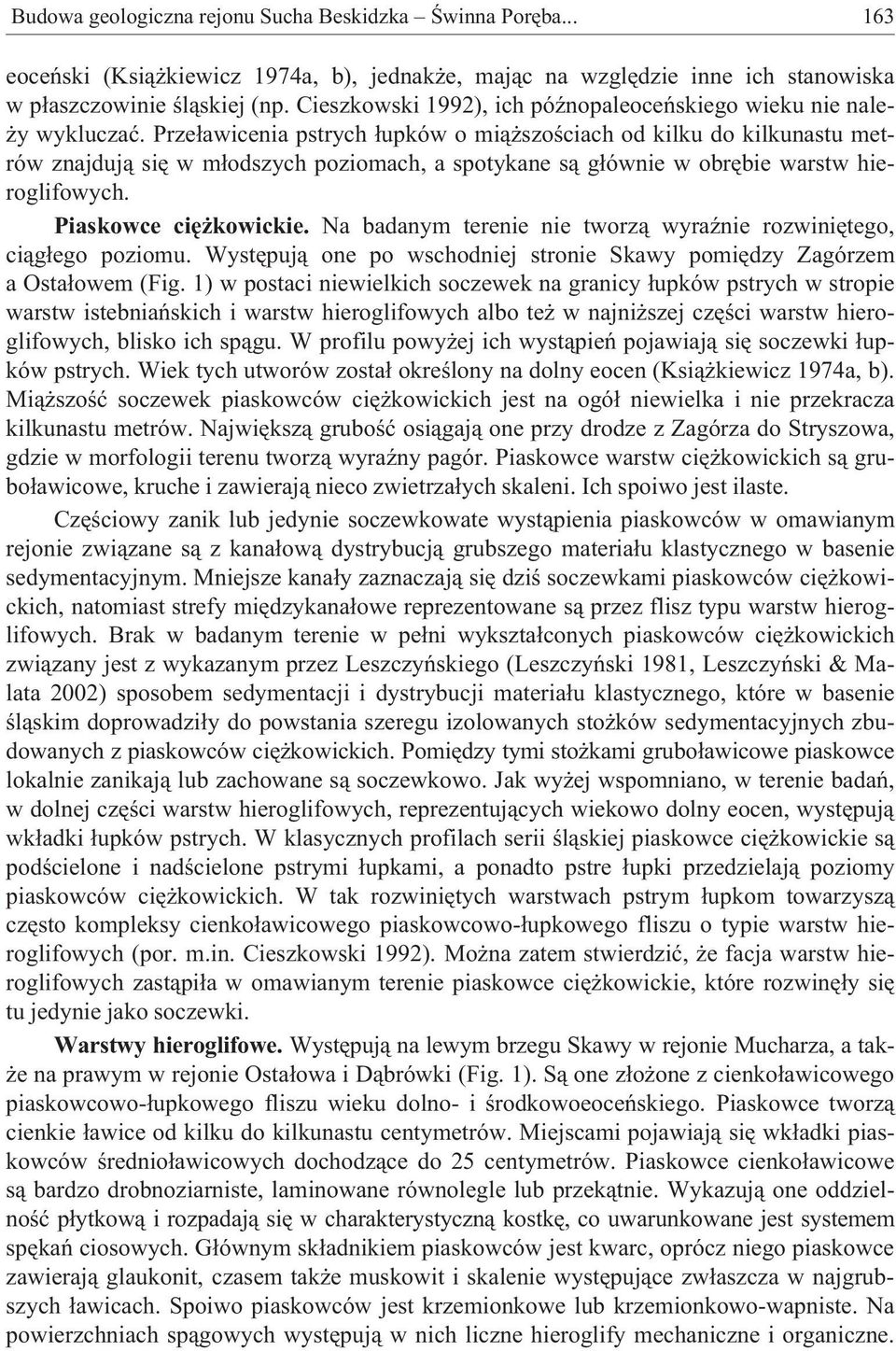 Budowa geologiczna rejonu Sucha Beskidzka – Świnna Poręba... 163

eoceński (Książkiewicz 1974a, b), jednakże, mając na względzie inne ich stanowiska w płaszczowinie śląskiej (np. Cieszkowski 1992), ich późnopaleoceńskiego wieku nie należy wykluczać. Przeławicenia pstrych łupków o miąższościach od kilku do kilkunastu metrów znajdują się w młodszych poziomach, a spotykane są głównie w obrębie warstw hieroglifowych.

Piaskowce ciężkowickie. Na badanym terenie nie tworzą wyraźnie rozwiniętego, ciągłego poziomu. Występują one po wschodniej stronie Skawy pomiędzy Zagórzem a Ostałowem (Fig. 1) w postaci niewielkich soczewek na granicy łupków pstrych w stropie warstw istebniańskich i warstw hieroglifowych albo też w najniższej części warstw hieroglifowych, blisko ich spągu. W profilu powyżej ich wystąpień pojawiają się soczewki łupków pstrych. Wiek tych utworów został określony na dolny eocen (Książkiewicz 1974a, b). Miąższość soczewek piaskowców ciężkowickich jest na ogół niewielka i nie przekracza kilkunastu metrów. Największą grubość osiągają one przy drodze z Zagórza do Stryszowa, gdzie w morfologii terenu tworzą wyraźny pagór. Piaskowce warstw ciężkowickich są gruboławicowe, kruche i zawierają nieco zwietrzałych skaleni. Ich spoiwo jest ilaste.

Częściowy zanik lub jedynie soczewkowate wystąpienia piaskowców w omawianym rejonie związane są z kanałową dystrybucją grubszego materiału klastycznego w basenie sedymentacyjnym. Mniejsze kanały zaznaczają się dziś soczewkami piaskowców ciężkowickich, natomiast strefy międzykanałowe reprezentowane są przez flisz typu warstw hieroglifowych. Brak w badanym terenie w pełni wykształconych piaskowców ciężkowickich związany jest z wykazanym przez Leszczyńskiego (Leszczyński 1981, Leszczyński & Malata 2002) sposobem sedymentacji i dystrybucji materiału klastycznego, które w basenie śląskim doprowadziły do powstania szeregu izolowanych stożków sedymentacyjnych zbudowanych z piaskowców ciężkowickich. Pomiędzy tymi stożkami gruboławicowe piaskowce lokalnie zanikają lub zachowane są soczewkowo. Jak wyżej wspomniano, w terenie badań, w dolnej części warstw hieroglifowych, reprezentujących wiekowo dolny eocen, występują wkładki łupków pstrych. W klasycznych profilach serii śląskiej piaskowce ciężkowickie są podścielone i nadścielone pstrymi łupkami, a ponadto pstre łupki przedzielają poziomy piaskowców ciężkowickich. W tak rozwiniętych warstwach pstrym łupkom towarzyszą często kompleksy cienkoławicowego piaskowcowo-łupkowego fliszu o typie warstw hieroglifowych (por. m.in. Cieszkowski 1992). Można zatem stwierdzić, że facja warstw hieroglifowych zastąpiła w omawianym terenie piaskowce ciężkowickie, które rozwinęły się tu jedynie jako soczewki.

Warstwy hieroglifowe. Występują na lewym brzegu Skawy w rejonie Mucharza, a także na prawym w rejonie Ostałowa i Dąbrówki (Fig. 1). Są one złożone z cienkoławicowego piaskowcowo-łupkowego fliszu wieku dolno- i środkowoeoceńskiego. Piaskowce tworzą cienkie ławice od kilku do kilkunastu centymetrów. Miejscami pojawiają się wkładki piaskowców średnioławicowych dochodzące do 25 centymetrów. Piaskowce cienkoławicowe są bardzo drobnoziarniste, laminowane równolegle lub przekątnie. Wykazują one oddzielność płytkową i rozpadają się w charakterystyczną kostkę, co uwarunkowane jest systemem spękań ciosowych. Głównym składnikiem piaskowców jest kwarc, oprócz niego piaskowce zawierają glaukonit, czasem także muskowit i skalenie występujące zwłaszcza w najgrubszych ławicach. Spoiwo piaskowców jest krzemionkowe lub krzemionkowo-wapniste. Na powierzchniach spągowych występują w nich liczne hieroglify mechaniczne i organiczne.